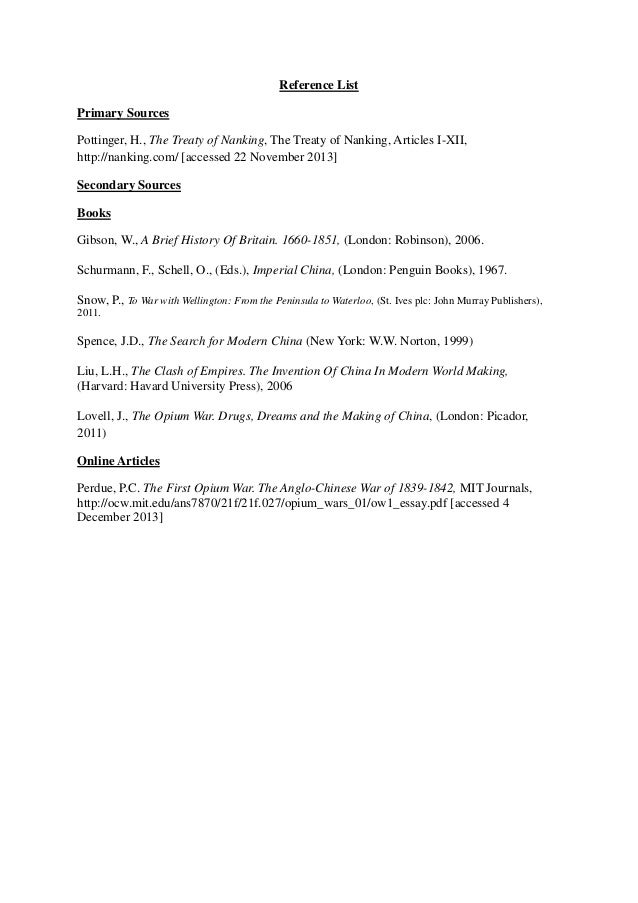 Reference List

Primary Sources

Pottinger, H., The Treaty of Nanking, The Treaty of Nanking, Articles I-XII, http://nanking.com/ [accessed 22 November 2013]

Secondary Sources

Books

Gibson, W., A Brief History Of Britain. 1660-1851, (London: Robinson), 2006.

Schurmann, F., Schell, O., (Eds.), Imperial China, (London: Penguin Books), 1967.

Snow, P., To War with Wellington: From the Peninsula to Waterloo, (St. Ives plc: John Murray Publishers), 2011.

Spence, J.D., The Search for Modern China (New York: W.W. Norton, 1999)

Liu, L.H., The Clash of Empires. The Invention Of China In Modern World Making, (Harvard: Havard University Press), 2006

Lovell, J., The Opium War. Drugs, Dreams and the Making of China, (London: Picador, 2011)

Online Articles

Perdue, P.C. The First Opium War. The Anglo-Chinese War of 1839-1842, MIT Journals, http://ocw.mit.edu/ans7870/21f/21f.027/opium_wars_01/ow1_essay.pdf [accessed 4 December 2013]